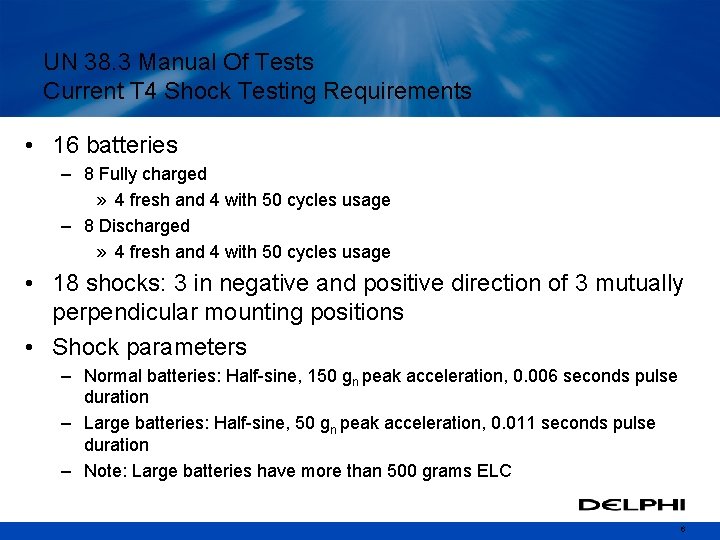 UN 38.3 Manual Of Tests
Current T4 Shock Testing Requirements

• 16 batteries
– 8 Fully charged
» 4 fresh and 4 with 50 cycles usage
– 8 Discharged
» 4 fresh and 4 with 50 cycles usage

• 18 shocks: 3 in negative and positive direction of 3 mutually perpendicular mounting positions

• Shock parameters
– Normal batteries: Half-sine, 150 $g_n$ peak acceleration, 0.006 seconds pulse duration
– Large batteries: Half-sine, 50 $g_n$ peak acceleration, 0.011 seconds pulse duration
– Note: Large batteries have more than 500 grams ELC

DELPHI

6